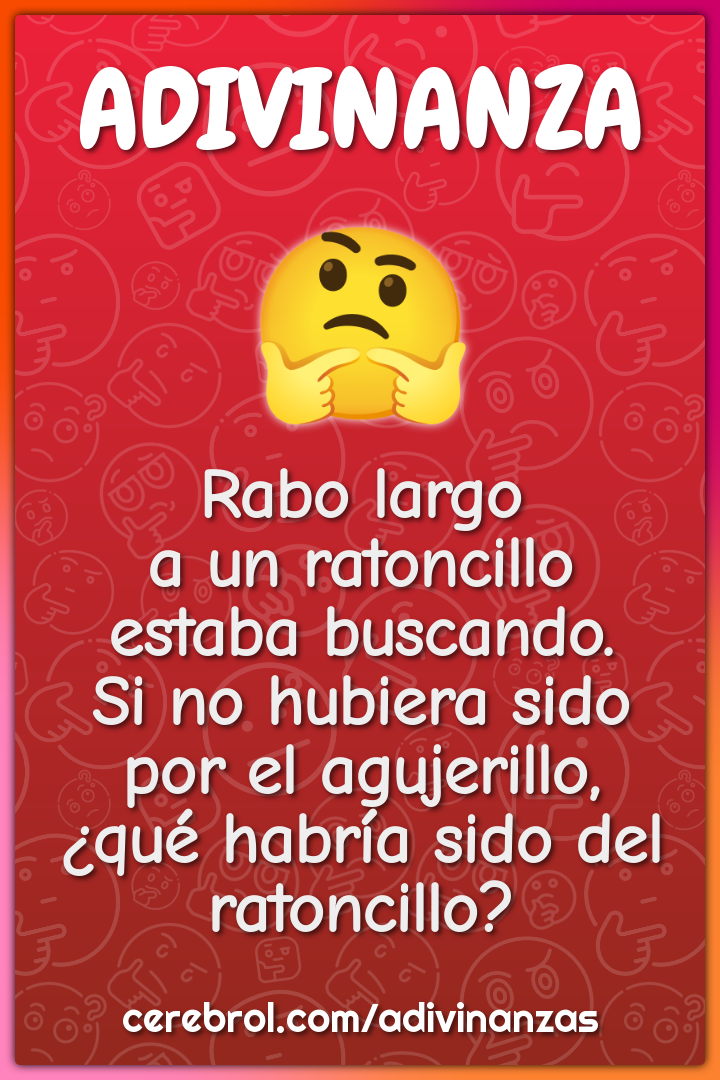 ADIVINANZA

Rabo largo a un ratoncillo estaba buscando. Si no hubiera sido por el agujerillo, ¿qué habría sido del ratoncillo?

cerebrol.com/adivinanzas